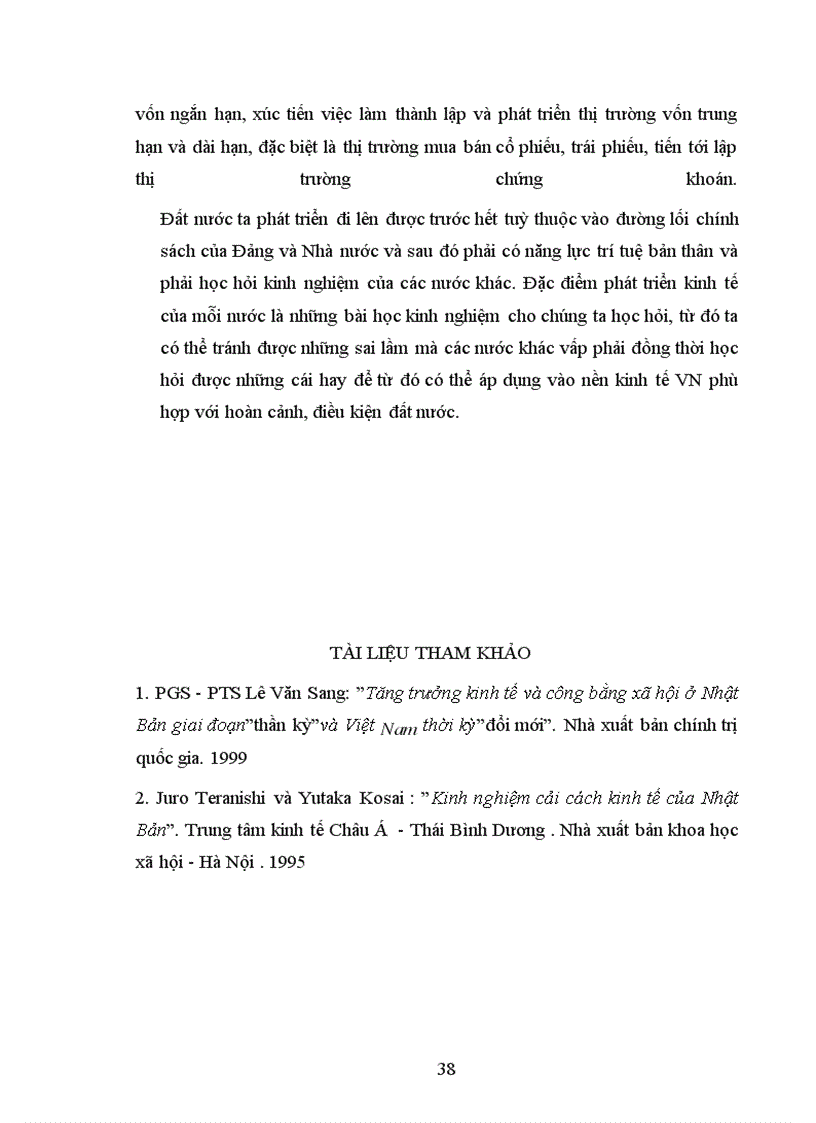 vốn ngắn hạn, xúc tiến việc làm thành lập và phát triển thị trường vốn trung hạn và dài hạn, đặc biệt là thị trường mua bán cổ phiếu, trái phiếu, tiến tới lập thị trường chứng khoán.

Đất nước ta phát triển đi lên được trước hết tuỳ thuộc vào đường lối chính sách của Đảng và Nhà nước và sau đó phải có năng lực trí tuệ bản thân và phải học hỏi kinh nghiệm của các nước khác. Đặc điểm phát triển kinh tế của mỗi nước là những bài học kinh nghiệm cho chúng ta học hỏi, từ đó ta có thể tránh được những sai lầm mà các nước khác vấp phải đồng thời học hỏi được những cái hay để từ đó có thể áp dụng vào nền kinh tế VN phù hợp với hoàn cảnh, điều kiện đất nước.

TÀI LIỆU THAM KHẢO

1. PGS - PTS Lê Văn Sang: "Tăng trưởng kinh tế và công bằng xã hội ở Nhật Bản giai đoạn"thần kỳ"và Việt Nam thời kỳ"đổi mới". Nhà xuất bản chính trị quốc gia. 1999

2. Juro Teranishi và Yutaka Kosai : "Kinh nghiệm cải cách kinh tế của Nhật Bản". Trung tâm kinh tế Châu Á - Thái Bình Dương . Nhà xuất bản khoa học xã hội - Hà Nội . 1995

38